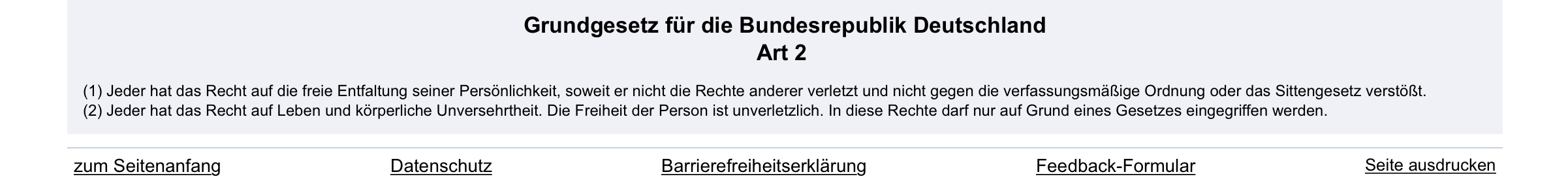 Grundgesetz für die Bundesrepublik Deutschland
Art 2

(1) Jeder hat das Recht auf die freie Entfaltung seiner Persönlichkeit, soweit er nicht die Rechte anderer verletzt und nicht gegen die verfassungsmäßige Ordnung oder das Sittengesetz verstößt.
(2) Jeder hat das Recht auf Leben und körperliche Unversehrtheit. Die Freiheit der Person ist unverletzlich. In diese Rechte darf nur auf Grund eines Gesetzes eingegriffen werden.

zum Seitenanfang Datenschutz Barrierefreiheitserklärung Feedback-Formular Seite ausdrucken